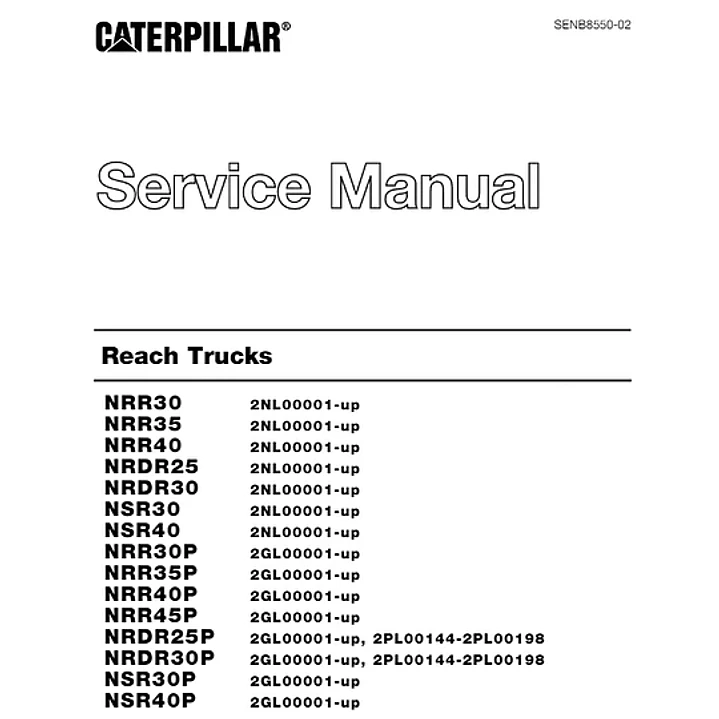 CATERPILLAR®

SENB8550-02

Service Manual

Reach Trucks

| | |
|---|---|
| NRR30 | 2NL00001-up |
| NRR35 | 2NL00001-up |
| NRR40 | 2NL00001-up |
| NRDR25 | 2NL00001-up |
| NRDR30 | 2NL00001-up |
| NSR30 | 2NL00001-up |
| NSR40 | 2NL00001-up |
| NRR30P | 2GL00001-up |
| NRR35P | 2GL00001-up |
| NRR40P | 2GL00001-up |
| NRR45P | 2GL00001-up |
| NRDR25P | 2GL00001-up, 2PL00144-2PL00198 |
| NRDR30P | 2GL00001-up, 2PL00144-2PL00198 |
| NSR30P | 2GL00001-up |
| NSR40P | 2GL00001-up |